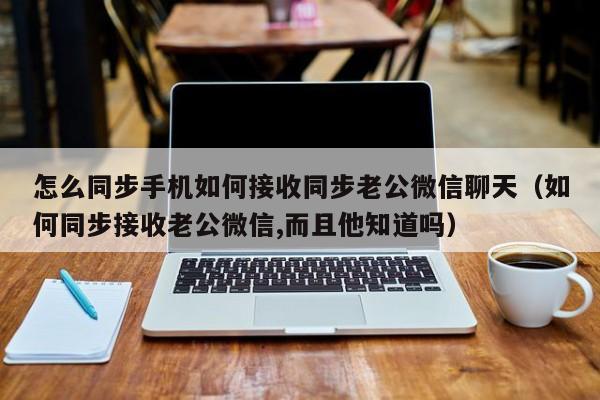 怎么同步手机如何接收同步老公微信聊天（如何同步接收老公微信,而且他知道吗）